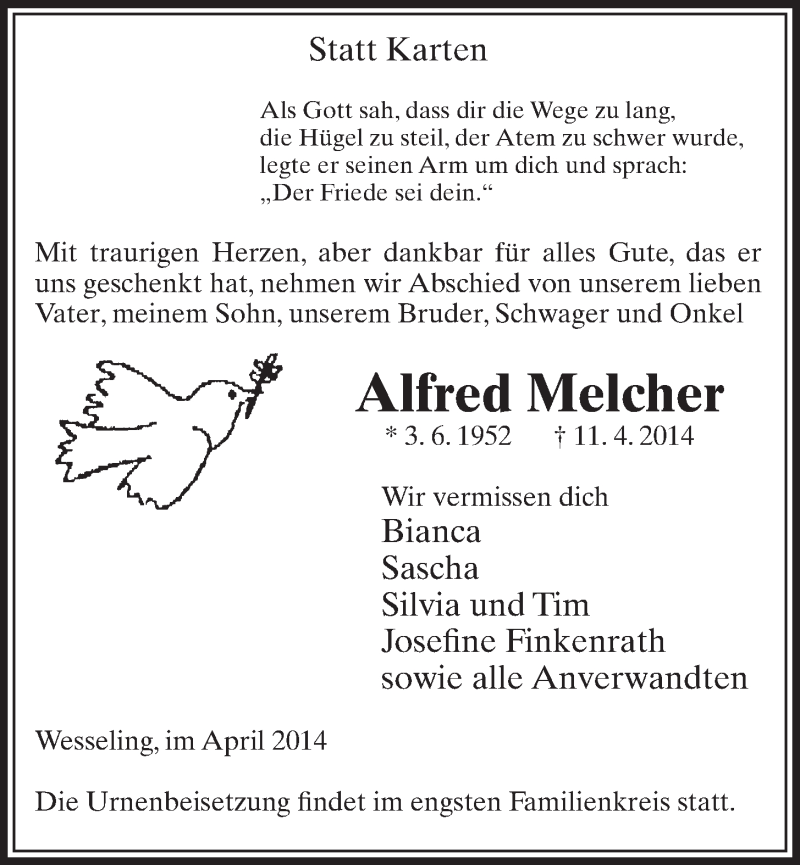 Statt Karten

Als Gott sah, dass dir die Wege zu lang, die Hügel zu steil, der Atem zu schwer wurde, legte er seinen Arm um dich und sprach: „Der Friede sei dein.“

Mit traurigen Herzen, aber dankbar für alles Gute, das er uns geschenkt hat, nehmen wir Abschied von unserem lieben Vater, meinem Sohn, unserem Bruder, Schwager und Onkel

Alfred Melcher

* 3. 6. 1952 † 11. 4. 2014

Wir vermissen dich
Bianca
Sascha
Silvia und Tim
Josefine Finkenrath
sowie alle Anverwandten

Wesseling, im April 2014

Die Urnenbeisetzung findet im engsten Familienkreis statt.